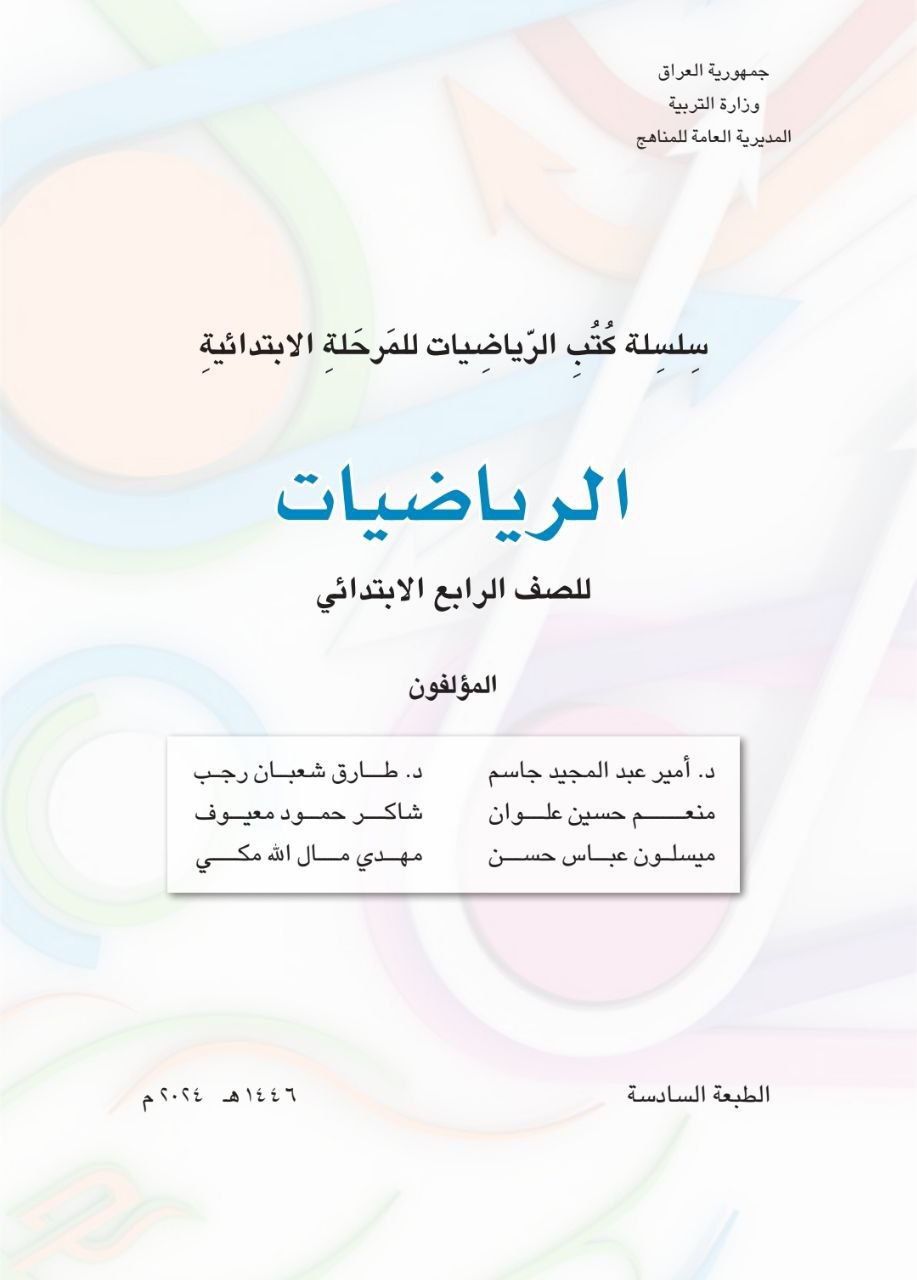 جمهورية العراق
وزارة التربية
المديرية العامة للمناهج

سِلسِلة كُتُبِ الرّياضِيات للمَرحَلةِ الابتدائيةِ

الرياضيات

للصف الرابع الابتدائي

المؤلفون

د. أمير عبد المجيد جاسم
منعم حسين علوان
ميسلون عباس حسن

د. طارق شعبان رجب
شاكر حمود معيوف
مهدي مال الله مكي

الطبعة السادسة

١٤٤٦هـ ٢٠٢٤م